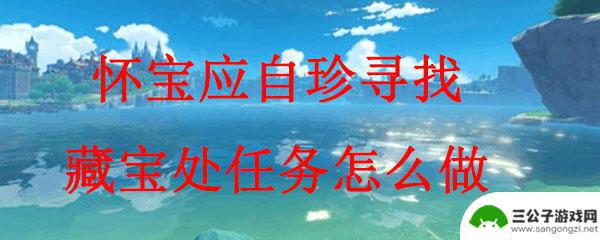 怀宝应自珍寻找
藏宝处任务怎么做

三公子游戏网
www.sangongzi.net